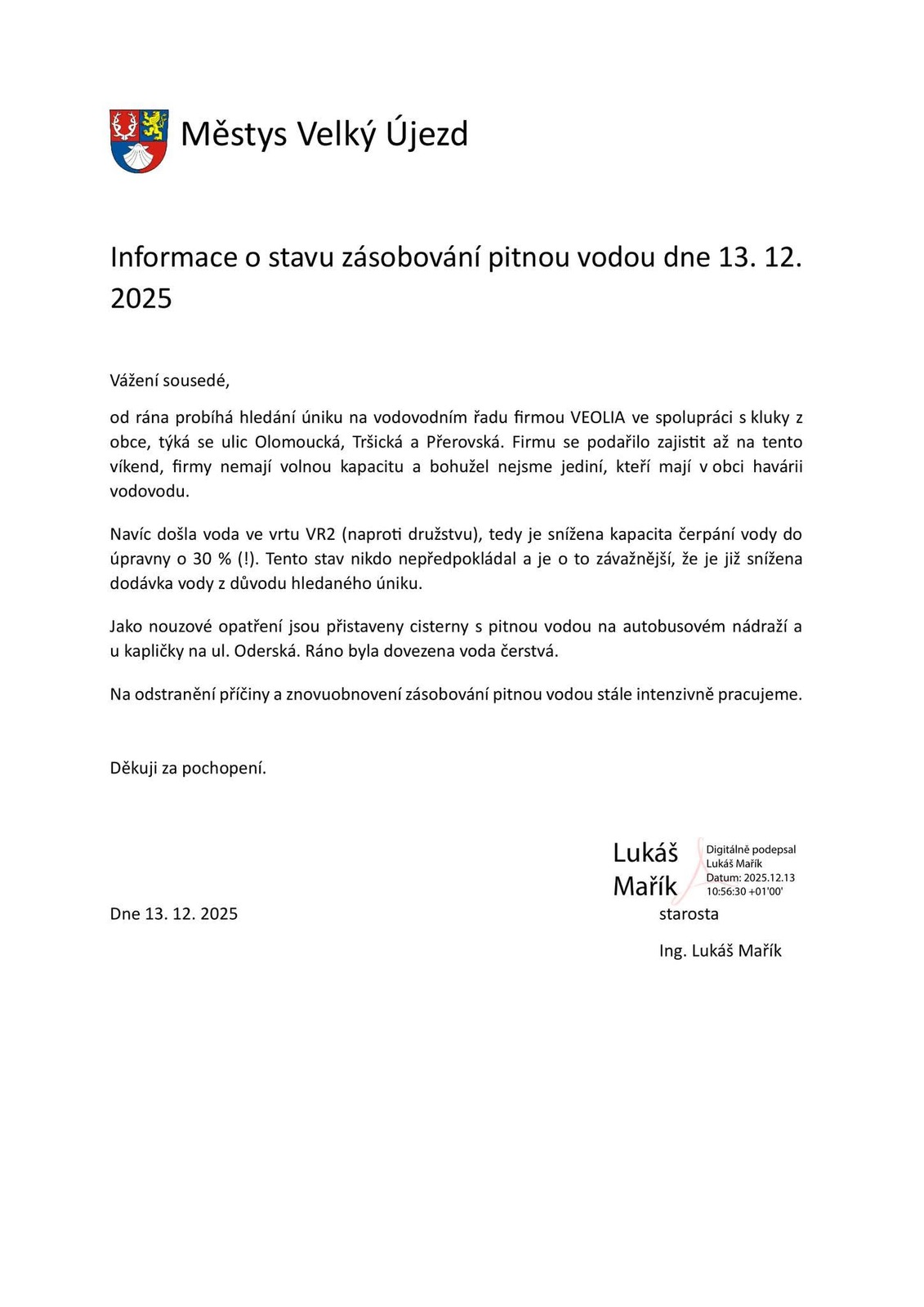 Městys Velký Újezd

Informace o stavu zásobování pitnou vodou dne 13. 12. 2025

Vážení sousedé,

od rána probíhá hledání úniku na vodovodním řadu firmou VEOLIA ve spolupráci s kluky z obce, týká se ulic Olomoucká, Tršická a Přerovská. Firmu se podařilo zajistit až na tento víkend, firmy nemají volnou kapacitu a bohužel nejsme jediní, kteří mají v obci havárii vodovodu.

Navíc došla voda ve vrtu VR2 (naproti družstvu), tedy je snížena kapacita čerpání vody do úpravny o 30 % (!). Tento stav nikdo nepředpokládal a je o to závažnější, že je již snížena dodávka vody z důvodu hledaného úniku.

Jako nouzové opatření jsou přistaveny cisterny s pitnou vodou na autobusovém nádraží a u kapličky na ul. Oderská. Ráno byla dovezena voda čerstvá.

Na odstranění příčiny a znovuobnovení zásobování pitnou vodou stále intenzivně pracujeme.

Děkuji za pochopení.

Lukáš Mařík

Digitálně podepsal Lukáš Mařík
Datum: 2025.12.13 10:56:30 +01'00'

Dne 13. 12. 2025

starosta

Ing. Lukáš Mařík